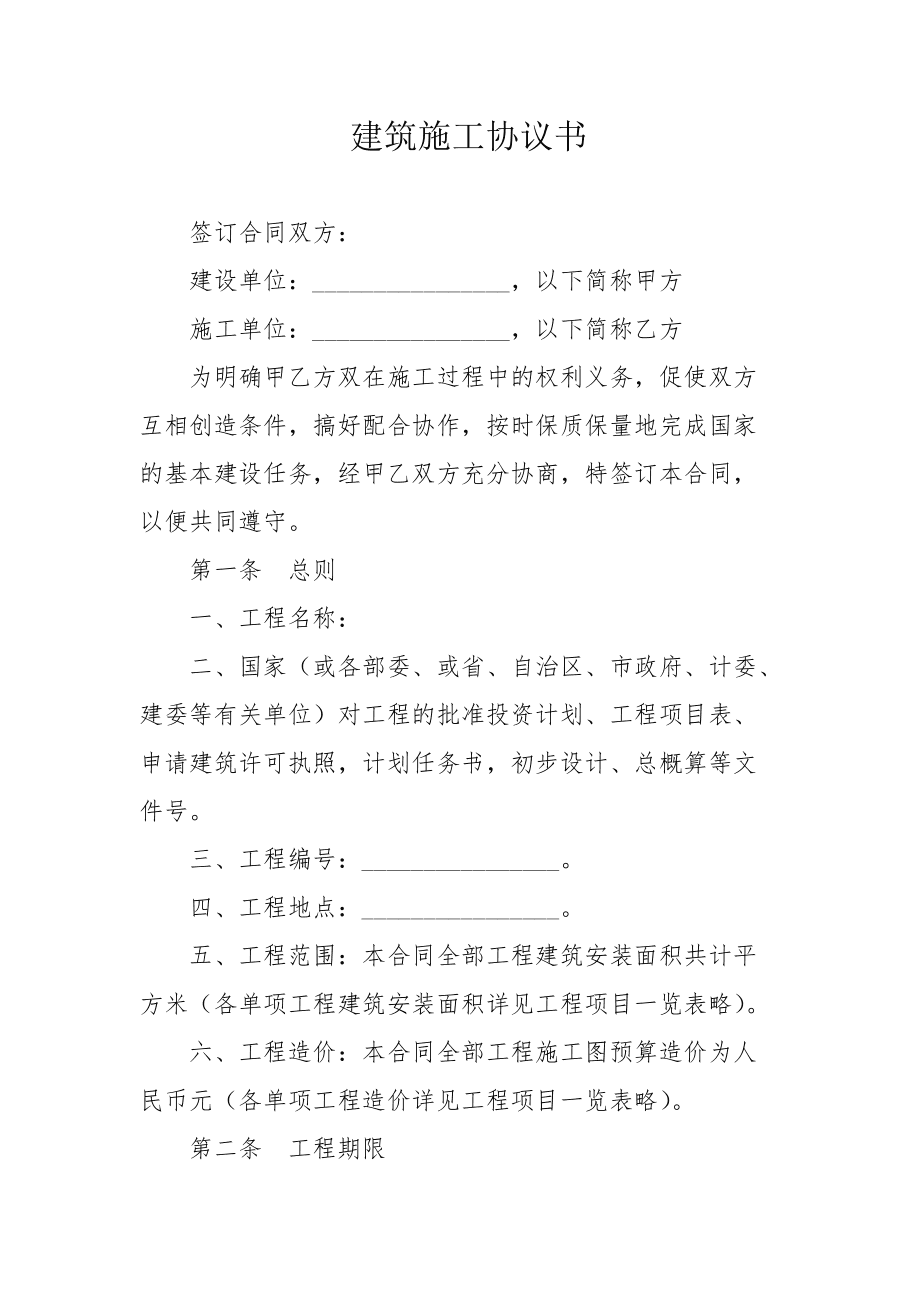 建筑施工协议书

签订合同双方：

建设单位：________________，以下简称甲方

施工单位：________________，以下简称乙方

为明确甲乙方双在施工过程中的权利义务，促使双方互相创造条件，搞好配合协作，按时保质保量地完成国家的基本建设任务，经甲乙双方充分协商，特签订本合同，以便共同遵守。

第一条　总则

一、工程名称：

二、国家（或各部委、或省、自治区、市政府、计委、建委等有关单位）对工程的批准投资计划、工程项目表、申请建筑许可执照，计划任务书，初步设计、总概算等文件号。

三、工程编号：________________。

四、工程地点：________________。

五、工程范围：本合同全部工程建筑安装面积共计平方米（各单项工程建筑安装面积详见工程项目一览表略）。

六、工程造价：本合同全部工程施工图预算造价为人民币元（各单项工程造价详见工程项目一览表略）。

第二条　工程期限